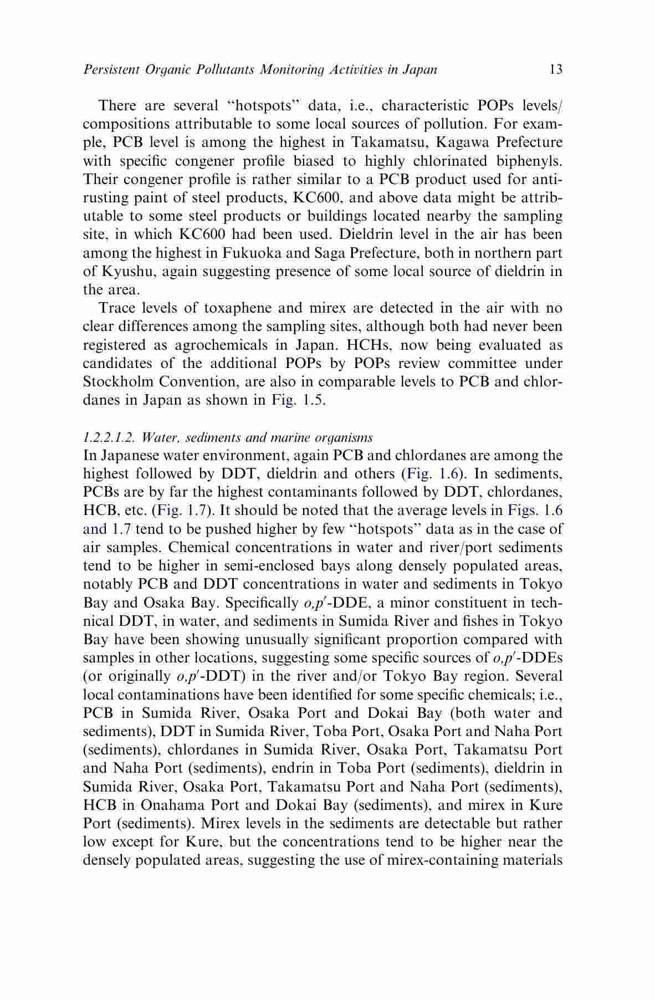 Persistent Organic Pollutants Monitoring Activities in Japan 13

There are several "hotspots" data, i.e., characteristic POPs levels/compositions attributable to some local sources of pollution. For example, PCB level is among the highest in Takamatsu, Kagawa Prefecture with specific congener profile biased to highly chlorinated biphenyls. Their congener profile is rather similar to a PCB product used for anti-rusting paint of steel products, KC600, and above data might be attributable to some steel products or buildings located nearby the sampling site, in which KC600 had been used. Dieldrin level in the air has been among the highest in Fukuoka and Saga Prefecture, both in northern part of Kyushu, again suggesting presence of some local source of dieldrin in the area.

Trace levels of toxaphene and mirex are detected in the air with no clear differences among the sampling sites, although both had never been registered as agrochemicals in Japan. HCHs, now being evaluated as candidates of the additional POPs by POPs review committee under Stockholm Convention, are also in comparable levels to PCB and chlordanes in Japan as shown in Fig. 1.5.

1.2.2.1.2. Water, sediments and marine organisms

In Japanese water environment, again PCB and chlordanes are among the highest followed by DDT, dieldrin and others (Fig. 1.6). In sediments, PCBs are by far the highest contaminants followed by DDT, chlordanes, HCB, etc. (Fig. 1.7). It should be noted that the average levels in Figs. 1.6 and 1.7 tend to be pushed higher by few "hotspots" data as in the case of air samples. Chemical concentrations in water and river/port sediments tend to be higher in semi-enclosed bays along densely populated areas, notably PCB and DDT concentrations in water and sediments in Tokyo Bay and Osaka Bay. Specifically $o,p'$-DDE, a minor constituent in technical DDT, in water, and sediments in Sumida River and fishes in Tokyo Bay have been showing unusually significant proportion compared with samples in other locations, suggesting some specific sources of $o,p'$-DDEs (or originally $o,p'$-DDT) in the river and/or Tokyo Bay region. Several local contaminations have been identified for some specific chemicals; i.e., PCB in Sumida River, Osaka Port and Dokai Bay (both water and sediments), DDT in Sumida River, Toba Port, Osaka Port and Naha Port (sediments), chlordanes in Sumida River, Osaka Port, Takamatsu Port and Naha Port (sediments), endrin in Toba Port (sediments), dieldrin in Sumida River, Osaka Port, Takamatsu Port and Naha Port (sediments), HCB in Onahama Port and Dokai Bay (sediments), and mirex in Kure Port (sediments). Mirex levels in the sediments are detectable but rather low except for Kure, but the concentrations tend to be higher near the densely populated areas, suggesting the use of mirex-containing materials